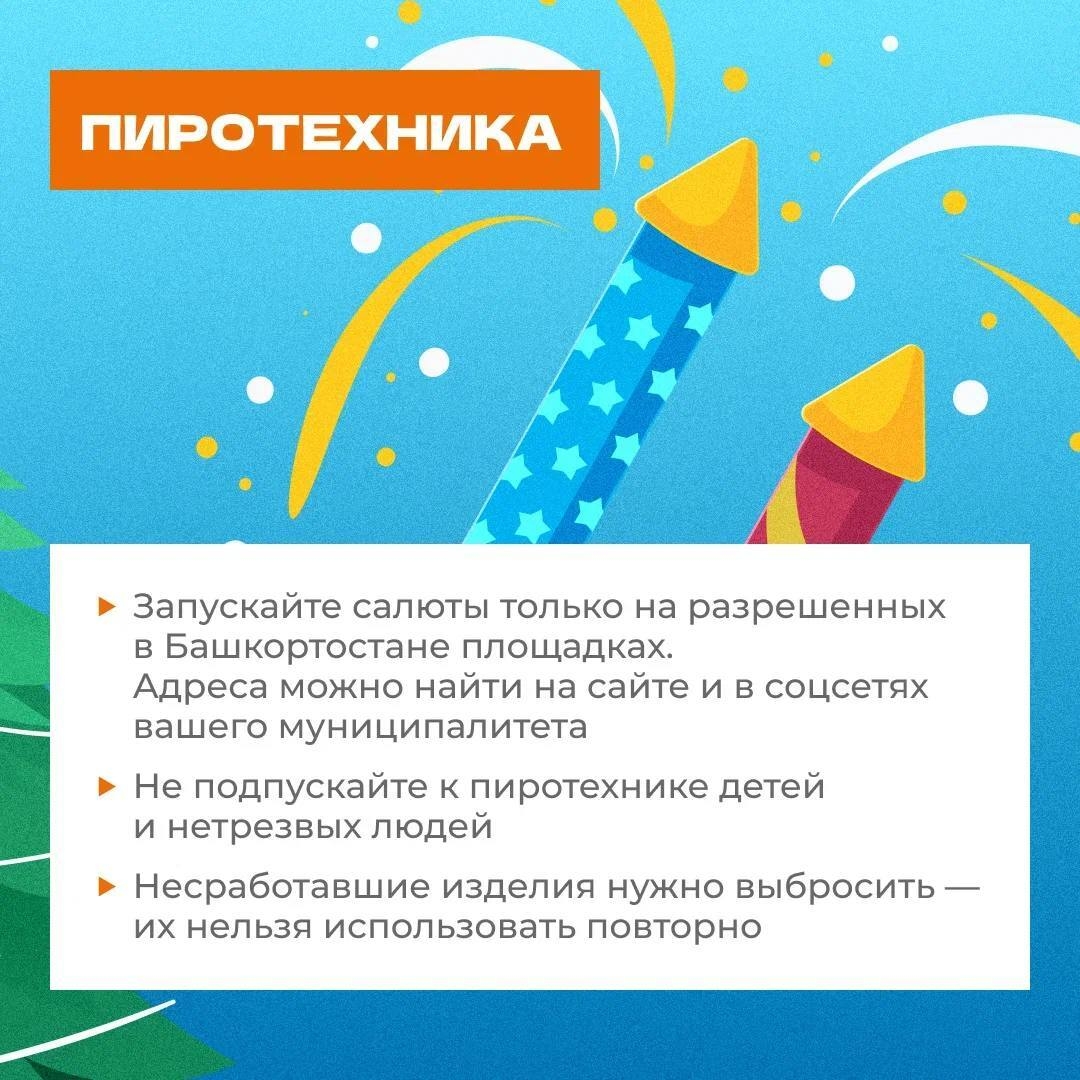 ПИРОТЕХНИКА

▸ Запускайте салюты только на разрешенных в Башкортостане площадках. Адреса можно найти на сайте и в соцсетях вашего муниципалитета

▸ Не подпускайте к пиротехнике детей и нетрезвых людей

▸ Несработавшие изделия нужно выбросить — их нельзя использовать повторно